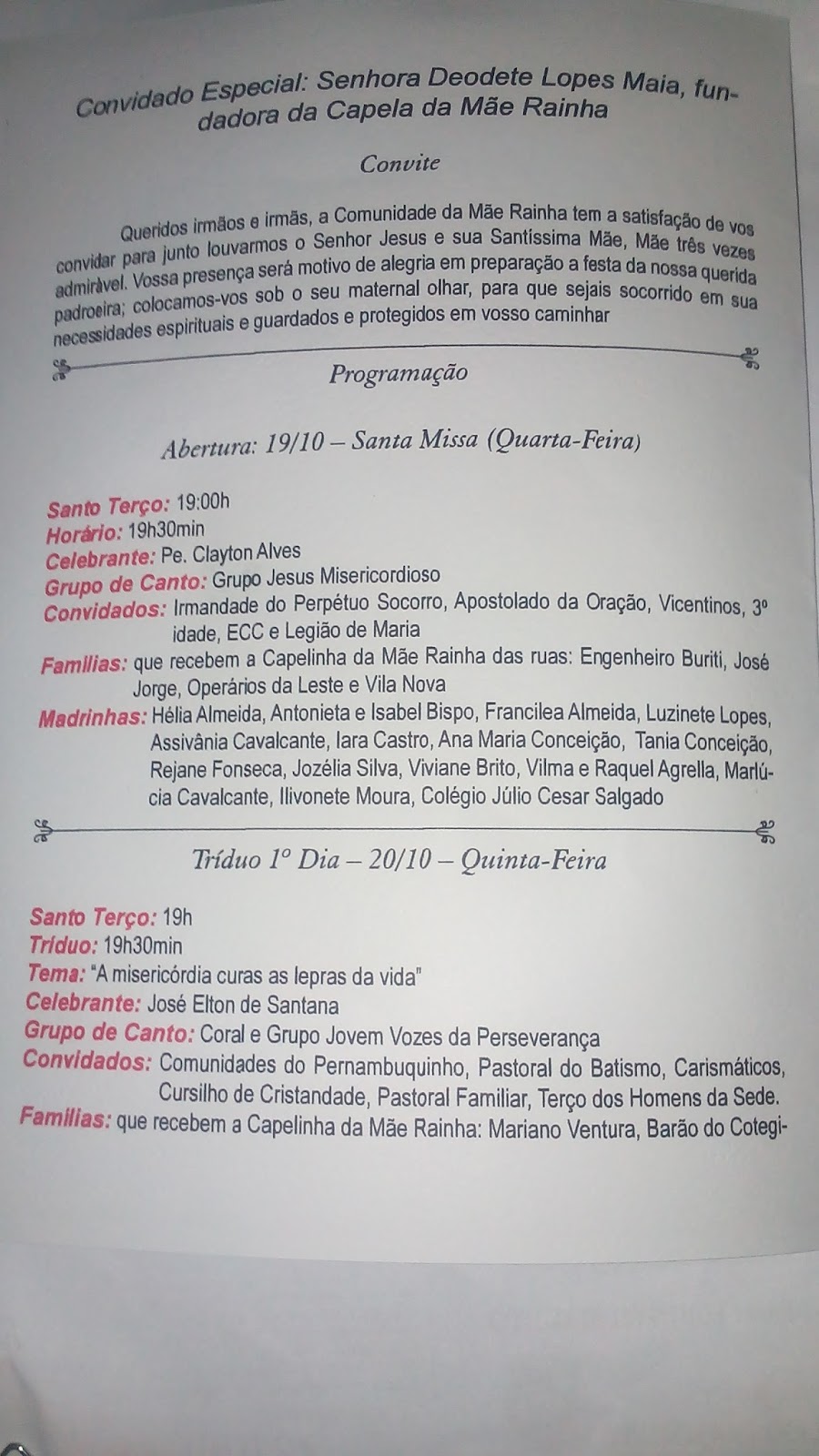 Convidado Especial: Senhora Deodete Lopes Maia, fundadora da Capela da Mãe Rainha

Convite

Queridos irmãos e irmãs, a Comunidade da Mãe Rainha tem a satisfação de vos convidar para junto louvarmos o Senhor Jesus e sua Santíssima Mãe, Mãe três vezes admirável. Vossa presença será motivo de alegria em preparação a festa da nossa querida padroeira; colocamos-vos sob o seu maternal olhar, para que sejais socorrido em sua necessidades espirituais e guardados e protegidos em vosso caminhar

Programação

Abertura: 19/10 – Santa Missa (Quarta-Feira)

Santo Terço: 19:00h
Horário: 19h30min
Celebrante: Pe. Clayton Alves
Grupo de Canto: Grupo Jesus Misericordioso
Convidados: Irmandade do Perpétuo Socorro, Apostolado da Oração, Vicentinos, 3º idade, ECC e Legião de Maria
Famílias: que recebem a Capelinha da Mãe Rainha das ruas: Engenheiro Buriti, José Jorge, Operários da Leste e Vila Nova
Madrinhas: Hélia Almeida, Antonieta e Isabel Bispo, Francilea Almeida, Luzinete Lopes, Assivânia Cavalcante, Iara Castro, Ana Maria Conceição, Tania Conceição, Rejane Fonseca, Jozélia Silva, Viviane Brito, Vilma e Raquel Agrella, Marlúcia Cavalcante, Ilivonete Moura, Colégio Júlio Cesar Salgado

Tríduo 1º Dia – 20/10 – Quinta-Feira

Santo Terço: 19h
Tríduo: 19h30min
Tema: "A misericórdia curas as lepras da vida"
Celebrante: José Elton de Santana
Grupo de Canto: Coral e Grupo Jovem Vozes da Perseverança
Convidados: Comunidades do Pernambuquinho, Pastoral do Batismo, Carismáticos, Cursilho de Cristandade, Pastoral Familiar, Terço dos Homens da Sede.
Famílias: que recebem a Capelinha da Mãe Rainha: Mariano Ventura, Barão do Cotegi-